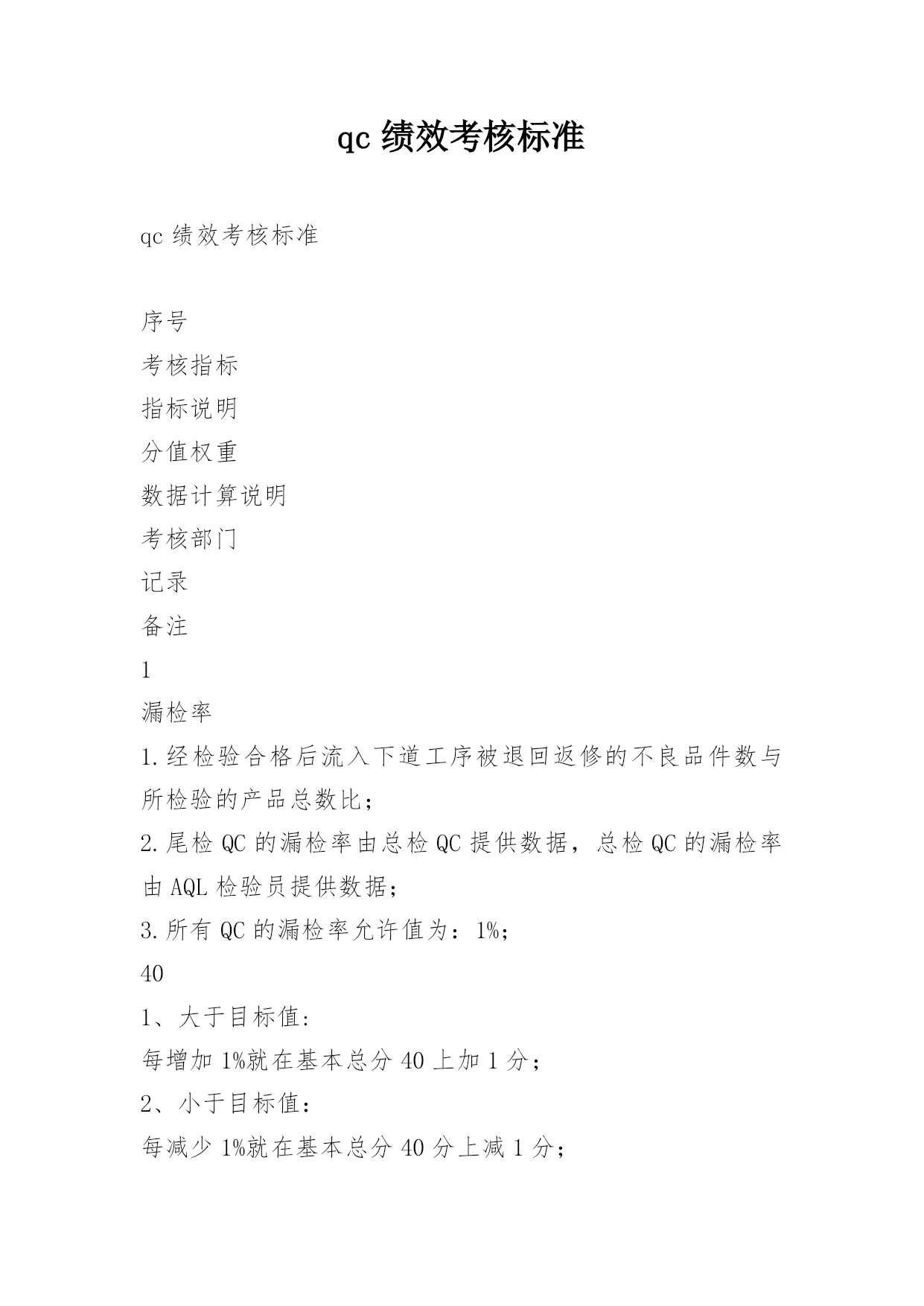 qc 绩效考核标准

qc 绩效考核标准

序号

考核指标

指标说明

分值权重

数据计算说明

考核部门

记录

备注

1

漏检率

1.经检验合格后流入下道工序被退回返修的不良品件数与所检验的产品总数比；

2.尾检 QC 的漏检率由总检 QC 提供数据，总检 QC 的漏检率由 AQL 检验员提供数据；

3.所有 QC 的漏检率允许值为：1%；

40

1、大于目标值:

每增加 1%就在基本总分 40 上加 1 分；

2、小于目标值：

每减少 1%就在基本总分 40 分上减 1 分;